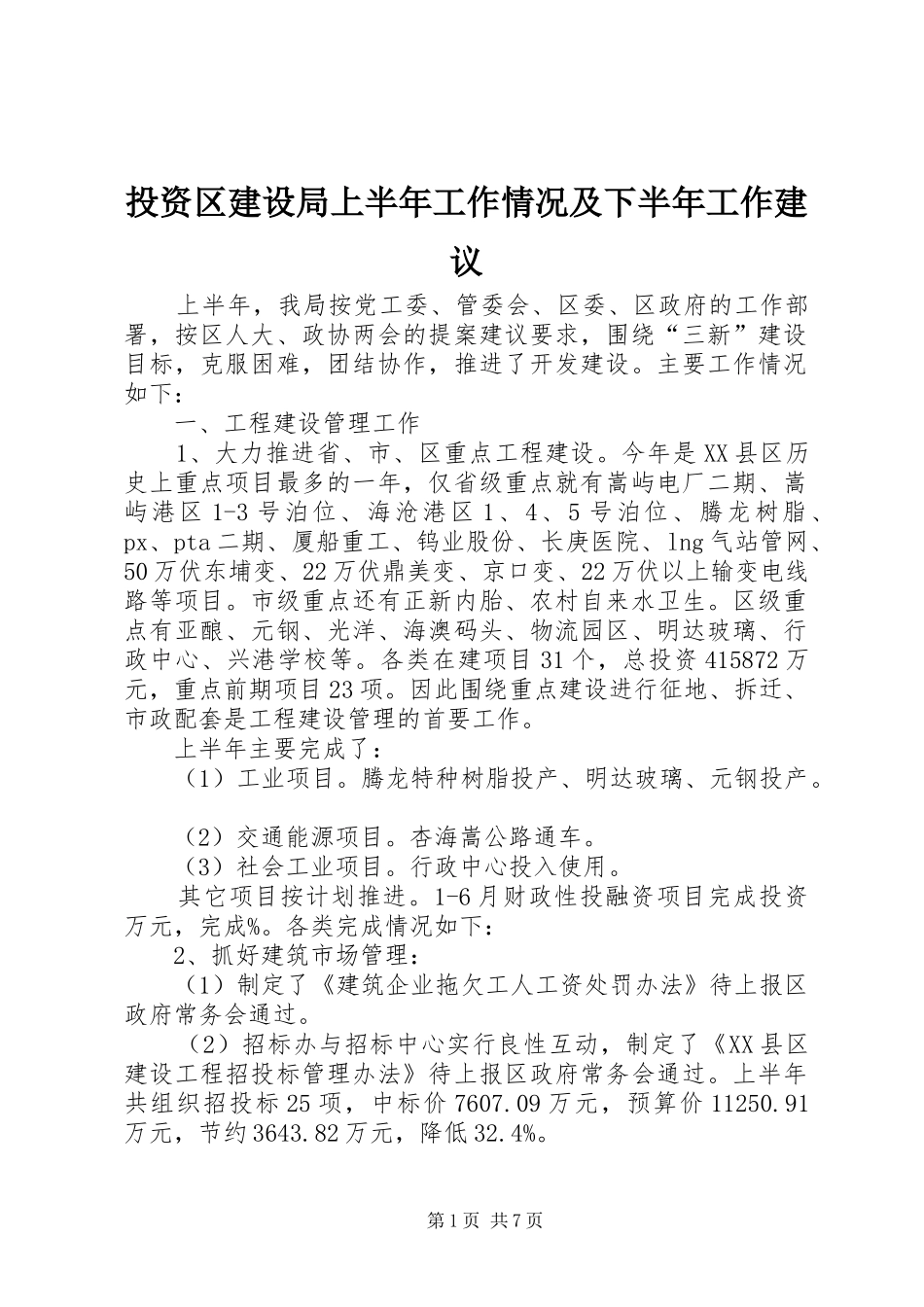 投资区建设局上半年工作情况及下半年工作建议

上半年，我局按党工委、管委会、区委、区政府的工作部署，按区人大、政协两会的提案建议要求，围绕“三新”建设目标，克服困难，团结协作，推进了开发建设。主要工作情况如下：

一、工程建设管理工作

1、大力推进省、市、区重点工程建设。今年是XX县区历史上重点项目最多的一年，仅省级重点就有嵩屿电厂二期、嵩屿港区1-3号泊位、海沧港区1、4、5号泊位、腾龙树脂、px、pta二期、厦船重工、钨业股份、长庚医院、lng气站管网、50万伏东埔变、22万伏鼎美变、京口变、22万伏以上输变电线路等项目。市级重点还有正新内胎、农村自来水卫生。区级重点有亚酿、元钢、光洋、海澳码头、物流园区、明达玻璃、行政中心、兴港学校等。各类在建项目31个，总投资415872万元，重点前期项目23项。因此围绕重点建设进行征地、拆迁、市政配套是工程建设管理的首要工作。

上半年主要完成了：

（1）工业项目。腾龙特种树脂投产、明达玻璃、元钢投产。

（2）交通能源项目。杏海嵩公路通车。

（3）社会工业项目。行政中心投入使用。

其它项目按计划推进。1-6月财政性投融资项目完成投资万元，完成%。各类完成情况如下：

2、抓好建筑市场管理：

（1）制定了《建筑企业拖欠工人工资处罚办法》待上报区政府常务会通过。

（2）招标办与招标中心实行良性互动，制定了《XX县区建设工程招投标管理办法》待上报区政府常务会通过。上半年共组织招投标25项，中标价7607.09万元，预算价11250.91万元，节约3643.82万元，降低32.4%。

第1页 共7页